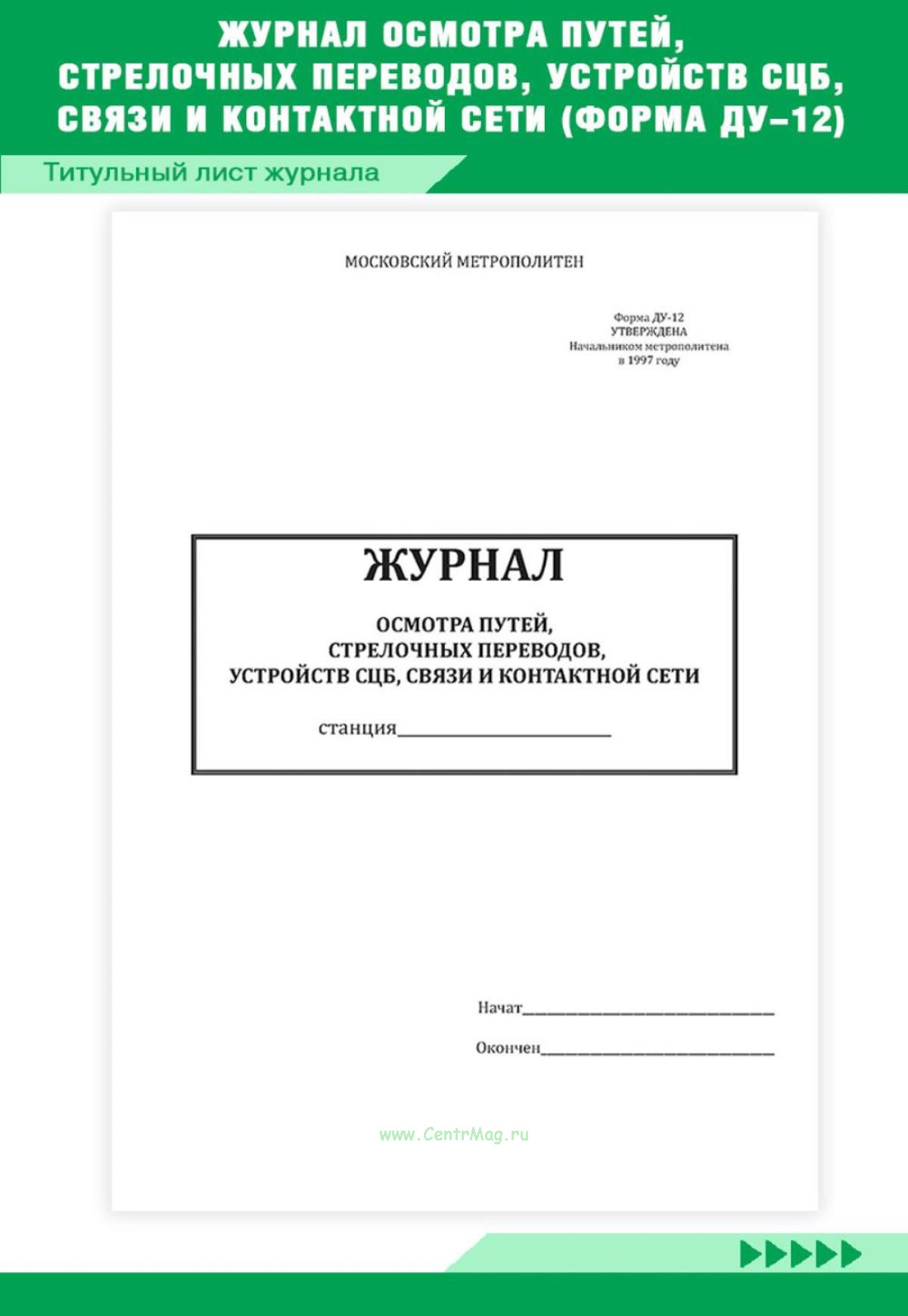 ЖУРНАЛ ОСМОТРА ПУТЕЙ, СТРЕЛОЧНЫХ ПЕРЕВОДОВ, УСТРОЙСТВ СЦБ, СВЯЗИ И КОНТАКТНОЙ СЕТИ (ФОРМА ДУ-12)

Титульный лист журнала

МОСКОВСКИЙ МЕТРОПОЛИТЕН

Форма ДУ-12
УТВЕРЖДЕНА
Начальником метрополитена
в 1997 году

ЖУРНАЛ

ОСМОТРА ПУТЕЙ,
СТРЕЛОЧНЫХ ПЕРЕВОДОВ,
УСТРОЙСТВ СЦБ, СВЯЗИ И КОНТАКТНОЙ СЕТИ

станция____

Начат____

Окончен____

www.CentrMag.ru